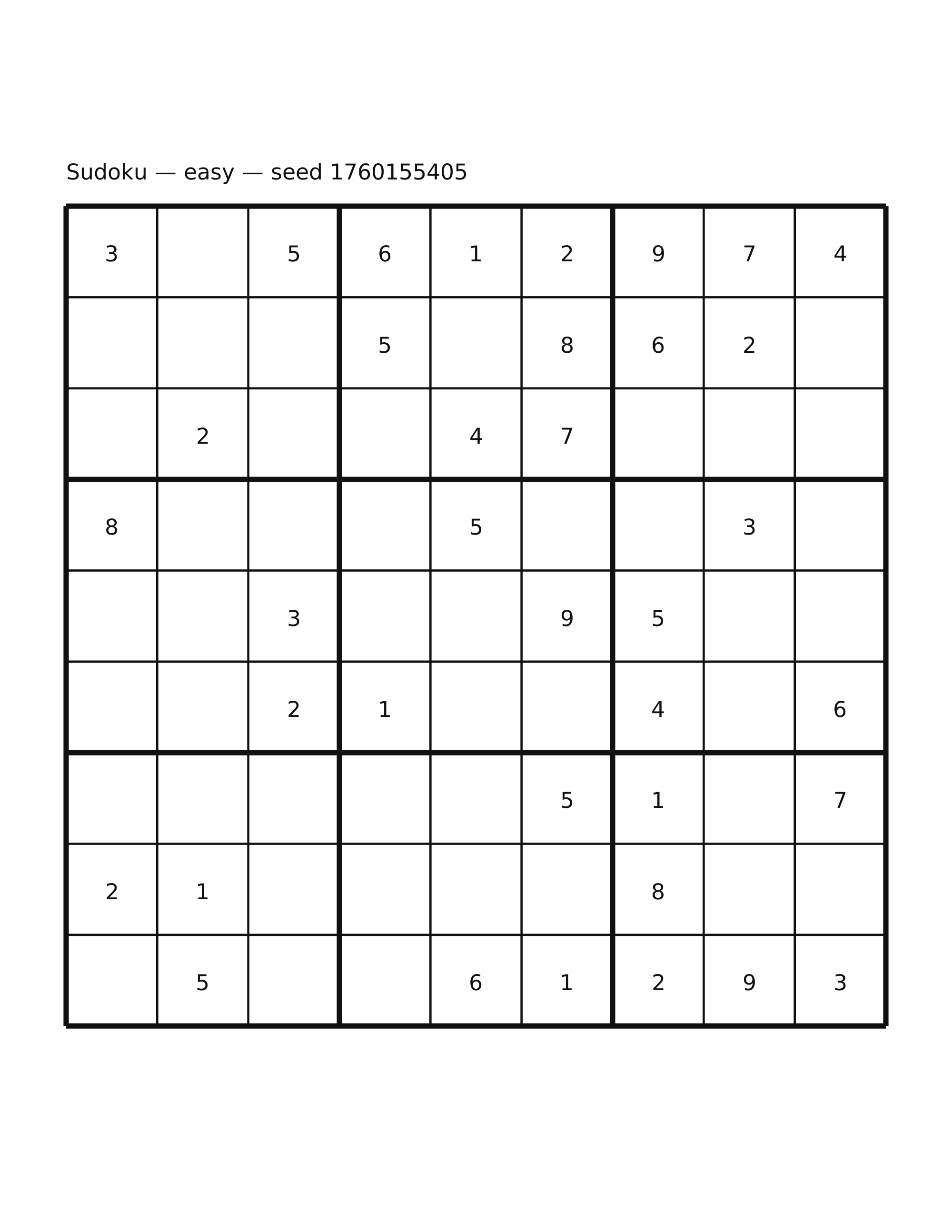 Sudoku — easy — seed 1760155405

| | | | | | | | | |
|---|---|---|---|---|---|---|---|---|
| 3 | | 5 | 6 | 1 | 2 | 9 | 7 | 4 |
| | | | 5 | | 8 | 6 | 2 | |
| | 2 | | | 4 | 7 | | | |
| 8 | | | | 5 | | | 3 | |
| | | 3 | | | 9 | 5 | | |
| | | 2 | 1 | | | 4 | | 6 |
| | | | | | 5 | 1 | | 7 |
| 2 | 1 | | | | | 8 | | |
| | 5 | | | 6 | 1 | 2 | 9 | 3 |